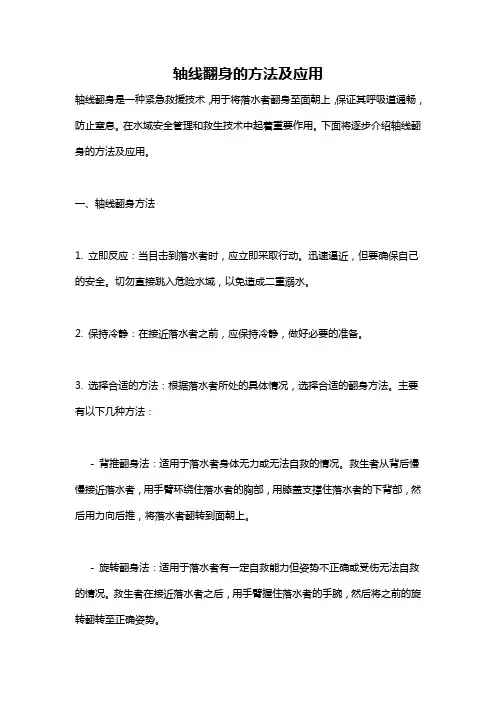 轴线翻身的方法及应用

轴线翻身是一种紧急救援技术，用于将落水者翻身至面朝上，保证其呼吸道通畅，防止窒息。在水域安全管理和救生技术中起着重要作用。下面将逐步介绍轴线翻身的方法及应用。

一、轴线翻身方法

1. 立即反应：当目击到落水者时，应立即采取行动。迅速逼近，但要确保自己的安全。切勿直接跳入危险水域，以免造成二重溺水。

2. 保持冷静：在接近落水者之前，应保持冷静，做好必要的准备。

3. 选择合适的方法：根据落水者所处的具体情况，选择合适的翻身方法。主要有以下几种方法：

- 背推翻身法：适用于落水者身体无力或无法自救的情况。救生者从背后慢慢接近落水者，用手臂环绕住落水者的胸部，用膝盖支撑住落水者的下背部，然后用力向后推，将落水者翻转到面朝上。

- 旋转翻身法：适用于落水者有一定自救能力但姿势不正确或受伤无法自救的情况。救生者在接近落水者之后，用手臂握住落水者的手腕，然后将之前的旋转翻转至正确姿势。